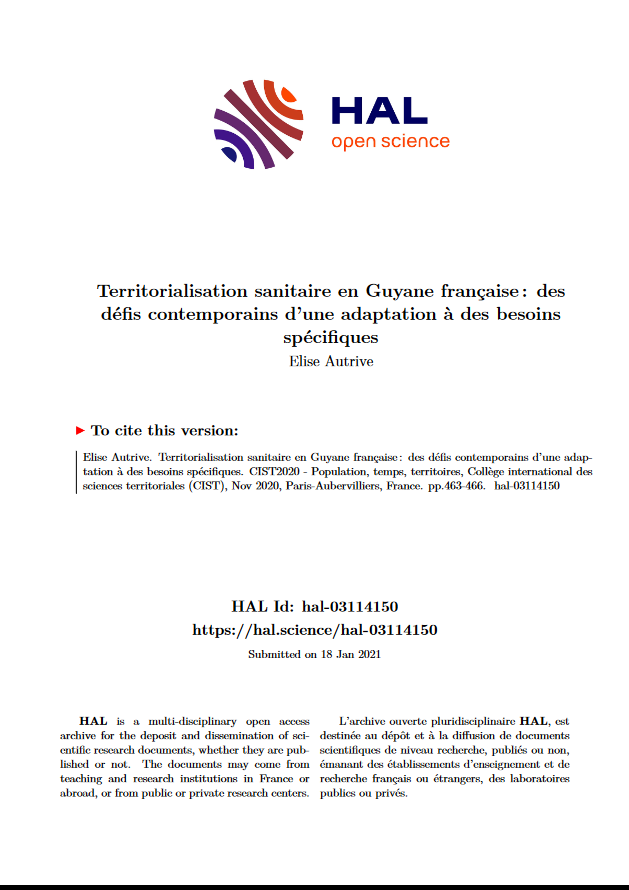 HAL
open science

Territorialisation sanitaire en Guyane française : des défis contemporains d'une adaptation à des besoins spécifiques
Elise Autrive

▶ To cite this version:

Elise Autrive. Territorialisation sanitaire en Guyane française : des défis contemporains d'une adaptation à des besoins spécifiques. CIST2020 - Population, temps, territoires, Collège international des sciences territoriales (CIST), Nov 2020, Paris-Aubervilliers, France. pp.463-466. hal-03114150

HAL Id: hal-03114150
https://hal.science/hal-03114150
Submitted on 18 Jan 2021

HAL is a multi-disciplinary open access archive for the deposit and dissemination of scientific research documents, whether they are published or not. The documents may come from teaching and research institutions in France or abroad, or from public or private research centers.

L'archive ouverte pluridisciplinaire HAL, est destinée au dépôt et à la diffusion de documents scientifiques de niveau recherche, publiés ou non, émanant des établissements d'enseignement et de recherche français ou étrangers, des laboratoires publics ou privés.